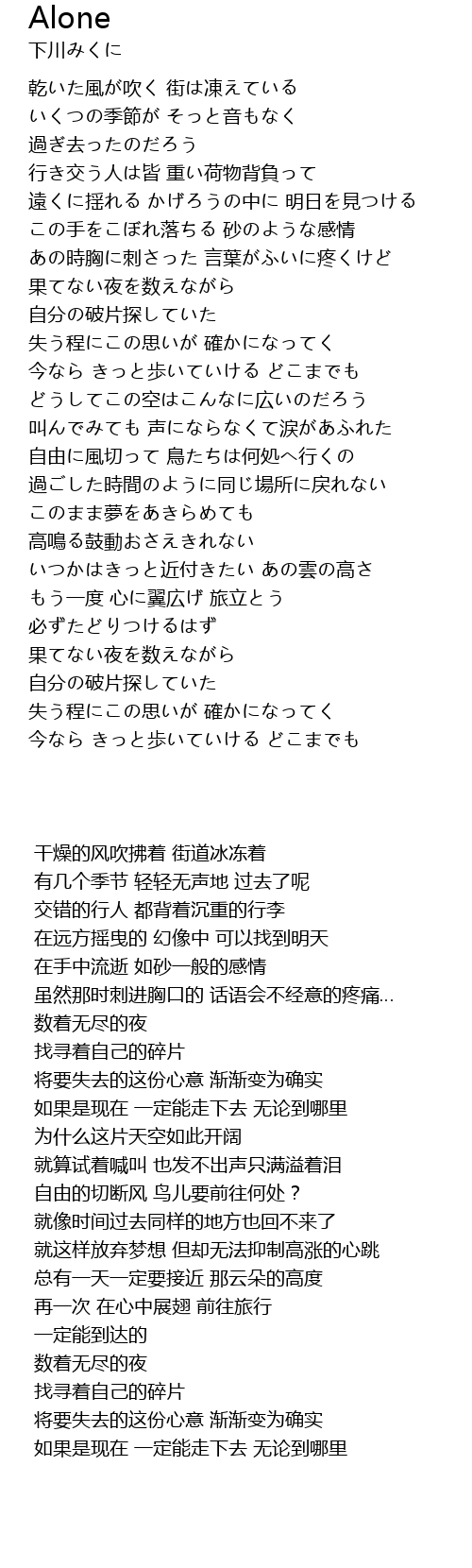 Alone
下川みくに

乾いた風が吹く 街は凍えている
いくつの季節が そっと音もなく
過ぎ去ったのだろう
行き交う人は皆 重い荷物背負って
遠くに揺れる かげろうの中に 明日を見つける
この手をこぼれ落ちる 砂のような感情
あの時胸に刺さった 言葉がふいに疼くけど
果てない夜を数えながら
自分の破片探していた
失う程にこの思いが 確かになってく
今なら きっと歩いていける どこまでも
どうしてこの空はこんなに広いのだろう
叫んでみても 声にならなくて涙があふれた
自由に風切って 鳥たちは何処へ行くの
過ごした時間のように同じ場所に戻れない
このまま夢をあきらめても
高鳴る鼓動おさえきれない
いつかはきっと近付きたい あの雲の高さ
もう一度 心に翼広げ 旅立とう
必ずたどりつけるはず
果てない夜を数えながら
自分の破片探していた
失う程にこの思いが 確かになってく
今なら きっと歩いていける どこまでも

干燥的风吹拂着 街道冰冻着
有几个季节 轻轻无声地 过去了呢
交错的行人 都背着沉重的行李
在远方摇曳的 幻像中 可以找到明天
在手中流逝 如砂一般的感情
虽然那时刺进胸口的 话语会不经意的疼痛...
数着无尽的夜
找寻着自己的碎片
将要失去的这份心意 渐渐变为确实
如果是现在 一定能走下去 无论到哪里
为什么这片天空如此开阔
就算试着喊叫 也发不出声只满溢着泪
自由的切断风 鸟儿要前往何处？
就像时间过去同样的地方也回不来了
就这样放弃梦想 但却无法抑制高涨的心跳
总有一天一定要接近 那云朵的高度
再一次 在心中展翅 前往旅行
一定能到达的
数着无尽的夜
找寻着自己的碎片
将要失去的这份心意 渐渐变为确实
如果是现在 一定能走下去 无论到哪里